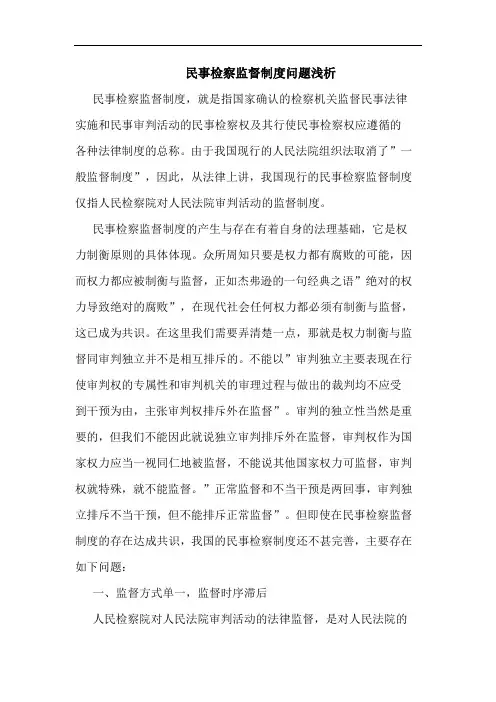 民事检察监督制度问题浅析

民事检察监督制度，就是指国家确认的检察机关监督民事法律实施和民事审判活动的民事检察权及其行使民事检察权应遵循的各种法律制度的总称。由于我国现行的人民法院组织法取消了”一般监督制度”，因此，从法律上讲，我国现行的民事检察监督制度仅指人民检察院对人民法院审判活动的监督制度。

民事检察监督制度的产生与存在有着自身的法理基础，它是权力制衡原则的具体体现。众所周知只要是权力都有腐败的可能，因而权力都应被制衡与监督，正如杰弗逊的一句经典之语”绝对的权力导致绝对的腐败”，在现代社会任何权力都必须有制衡与监督，这已成为共识。在这里我们需要弄清楚一点，那就是权力制衡与监督同审判独立并不是相互排斥的。不能以”审判独立主要表现在行使审判权的专属性和审判机关的审理过程与做出的裁判均不应受到干预为由，主张审判权排斥外在监督”。审判的独立性当然是重要的，但我们不能因此就说独立审判排斥外在监督，审判权作为国家权力应当一视同仁地被监督，不能说其他国家权力可监督，审判权就特殊，就不能监督。”正常监督和不当干预是两回事，审判独立排斥不当干预，但不能排斥正常监督”。但即使在民事检察监督制度的存在达成共识，我国的民事检察制度还不甚完善，主要存在如下问题：

一、监督方式单一，监督时序滞后

人民检察院对人民法院审判活动的法律监督，是对人民法院的